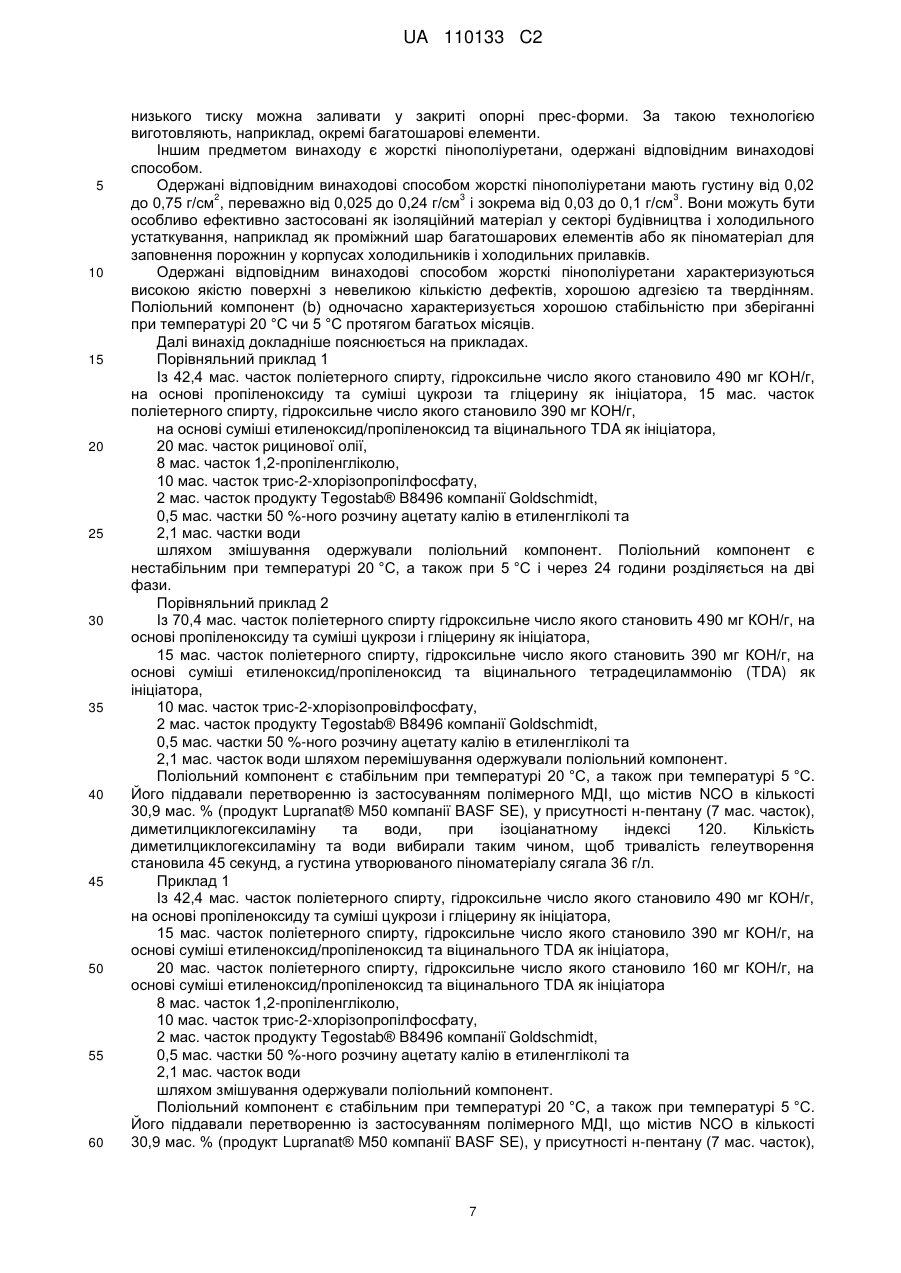 UA 110133 C2

низького тиску можна заливати у закриті опорні прес-форми. За такою технологією виготовляють, наприклад, окремі багатошарові елементи.

Іншим предметом винаходу є жорсткі пінополіуретани, одержані відповідним винаходові способом.

5 Одержані відповідним винаходові способом жорсткі пінополіуретани мають густину від 0,02 до 0,75 г/см$^2$, переважно від 0,025 до 0,24 г/см$^3$ і зокрема від 0,03 до 0,1 г/см$^3$. Вони можуть бути особливо ефективно застосовані як ізоляційний матеріал у секторі будівництва і холодильного устаткування, наприклад як проміжний шар багатошарових елементів або як піноматеріал для заповнення порожнин у корпусах холодильників і холодильних прилавків.

10 Одержані відповідним винаходові способом жорсткі пінополіуретани характеризуються високою якістю поверхні з невеликою кількістю дефектів, хорошою адгезією та твердінням. Поліольний компонент (b) одночасно характеризується хорошою стабільністю при зберіганні при температурі 20 °С чи 5 °С протягом багатьох місяців.

Далі винахід докладніше пояснюється на прикладах.

15 Порівняльний приклад 1

Із 42,4 мас. часток поліетерного спирту, гідроксильне число якого становило 490 мг КОН/г, на основі пропіленоксиду та суміші цукрози та гліцерину як ініціатора, 15 мас. часток поліетерного спирту, гідроксильне число якого становило 390 мг КОН/г,

на основі суміші етиленоксид/пропіленоксид та віцинального TDA як ініціатора,

20 20 мас. часток рицинової олії,

8 мас. часток 1,2-пропіленгліколю,

10 мас. часток трис-2-хлорізопропілфосфату,

2 мас. часток продукту Tegostab® B8496 компанії Goldschmidt,

0,5 мас. частки 50 %-ного розчину ацетату калію в етиленгліколі та

25 2,1 мас. частки води

шляхом змішування одержували поліольний компонент. Поліольний компонент є нестабільним при температурі 20 °С, а також при 5 °С і через 24 години розділяється на дві фази.

Порівняльний приклад 2

30 Із 70,4 мас. часток поліетерного спирту гідроксильне число якого становить 490 мг КОН/г, на основі пропіленоксиду та суміші цукрози і гліцерину як ініціатора,

15 мас. часток поліетерного спирту, гідроксильне число якого становить 390 мг КОН/г, на основі суміші етиленоксид/пропіленоксид та віцинального тетрадециламмонію (TDA) як ініціатора,

35 10 мас. часток трис-2-хлорізопровілфосфату,

2 мас. часток продукту Tegostab® B8496 компанії Goldschmidt,

0,5 мас. частки 50 %-ного розчину ацетату калію в етиленгліколі та

2,1 мас. часток води шляхом перемішування одержували поліольний компонент.

Поліольний компонент є стабільним при температурі 20 °С, а також при температурі 5 °С.

40 Його піддавали перетворенню із застосуванням полімерного МДІ, що містив NCO в кількості 30,9 мас. % (продукт Lupranat® M50 компанії BASF SE), у присутності н-пентану (7 мас. часток), диметилциклогексиламіну та води, при ізоціанатному індексі 120. Кількість диметилциклогексиламіну та води вибирали таким чином, щоб тривалість гелеутворення становила 45 секунд, а густина утворюваного піноматеріалу сягала 36 г/л.

45 Приклад 1

Із 42,4 мас. часток поліетерного спирту, гідроксильне число якого становило 490 мг КОН/г, на основі пропіленоксиду та суміші цукрози і гліцерину як ініціатора,

15 мас. часток поліетерного спирту, гідроксильне число якого становило 390 мг КОН/г, на основі суміші етиленоксид/пропіленоксид та віцинального TDA як ініціатора,

50 20 мас. часток поліетерного спирту, гідроксильне число якого становило 160 мг КОН/г, на основі суміші етиленоксид/пропіленоксид та віцинального TDA як ініціатора

8 мас. часток 1,2-пропіленгліколю,

10 мас. часток трис-2-хлорізопропілфосфату,

2 мас. часток продукту Tegostab® B8496 компанії Goldschmidt,

55 0,5 мас. частки 50 %-ного розчину ацетату калію в етиленгліколі та

2,1 мас. часток води

шляхом змішування одержували поліольний компонент.

Поліольний компонент є стабільним при температурі 20 °С, а також при температурі 5 °С. Його піддавали перетворенню із застосуванням полімерного МДІ, що містив NCO в кількості

60 30,9 мас. % (продукт Lupranat® M50 компанії BASF SE), у присутності н-пентану (7 мас. часток),

7